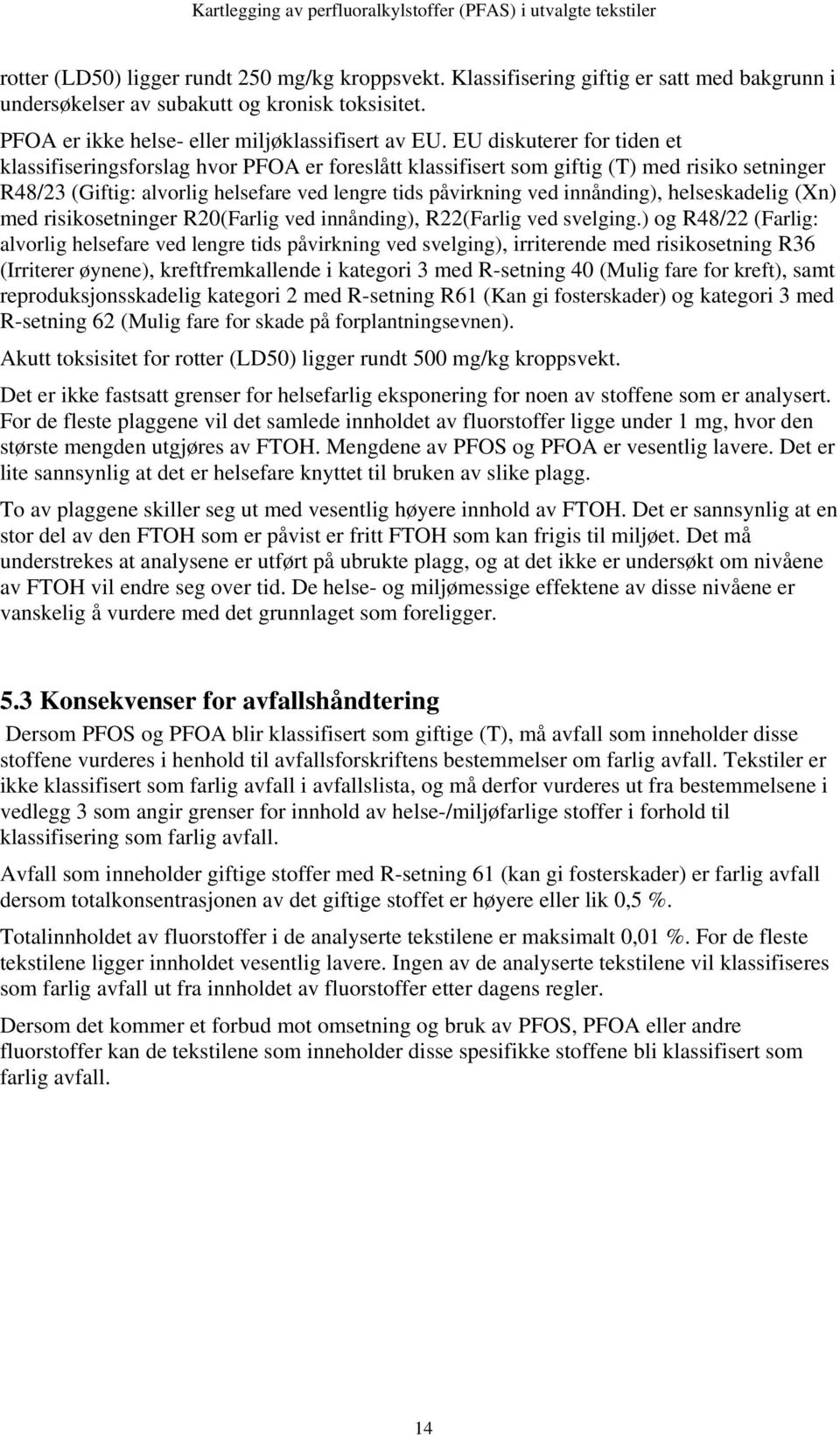 Kartlegging av perfluoralkylstoffer (PFAS) i utvalgte tekstiler

rotter (LD50) ligger rundt 250 mg/kg kroppsvekt. Klassifisering giftig er satt med bakgrunn i undersøkelser av subakutt og kronisk toksisitet.

PFOA er ikke helse- eller miljøklassifisert av EU. EU diskuterer for tiden et klassifiseringsforslag hvor PFOA er foreslått klassifisert som giftig (T) med risiko setninger R48/23 (Giftig: alvorlig helsefare ved lengre tids påvirkning ved innånding), helseskadelig (Xn) med risikosetninger R20(Farlig ved innånding), R22(Farlig ved svelging.) og R48/22 (Farlig: alvorlig helsefare ved lengre tids påvirkning ved svelging), irriterende med risikosetning R36 (Irriterer øynene), kreftfremkallende i kategori 3 med R-setning 40 (Mulig fare for kreft), samt reproduksjonsskadelig kategori 2 med R-setning R61 (Kan gi fosterskader) og kategori 3 med R-setning 62 (Mulig fare for skade på forplantningsevnen).

Akutt toksisitet for rotter (LD50) ligger rundt 500 mg/kg kroppsvekt.

Det er ikke fastsatt grenser for helsefarlig eksponering for noen av stoffene som er analysert. For de fleste plaggene vil det samlede innholdet av fluorstoffer ligge under 1 mg, hvor den største mengden utgjøres av FTOH. Mengdene av PFOS og PFOA er vesentlig lavere. Det er lite sannsynlig at det er helsefare knyttet til bruken av slike plagg.

To av plaggene skiller seg ut med vesentlig høyere innhold av FTOH. Det er sannsynlig at en stor del av den FTOH som er påvist er fritt FTOH som kan frigis til miljøet. Det må understrekes at analysene er utført på ubrukte plagg, og at det ikke er undersøkt om nivåene av FTOH vil endre seg over tid. De helse- og miljømessige effektene av disse nivåene er vanskelig å vurdere med det grunnlaget som foreligger.

5.3 Konsekvenser for avfallshåndtering

Dersom PFOS og PFOA blir klassifisert som giftige (T), må avfall som inneholder disse stoffene vurderes i henhold til avfallsforskriftens bestemmelser om farlig avfall. Tekstiler er ikke klassifisert som farlig avfall i avfallslista, og må derfor vurderes ut fra bestemmelsene i vedlegg 3 som angir grenser for innhold av helse-/miljøfarlige stoffer i forhold til klassifisering som farlig avfall.

Avfall som inneholder giftige stoffer med R-setning 61 (kan gi fosterskader) er farlig avfall dersom totalkonsentrasjonen av det giftige stoffet er høyere eller lik 0,5 %.

Totalinnholdet av fluorstoffer i de analyserte tekstilene er maksimalt 0,01 %. For de fleste tekstilene ligger innholdet vesentlig lavere. Ingen av de analyserte tekstilene vil klassifiseres som farlig avfall ut fra innholdet av fluorstoffer etter dagens regler.

Dersom det kommer et forbud mot omsetning og bruk av PFOS, PFOA eller andre fluorstoffer kan de tekstilene som inneholder disse spesifikke stoffene bli klassifisert som farlig avfall.

14